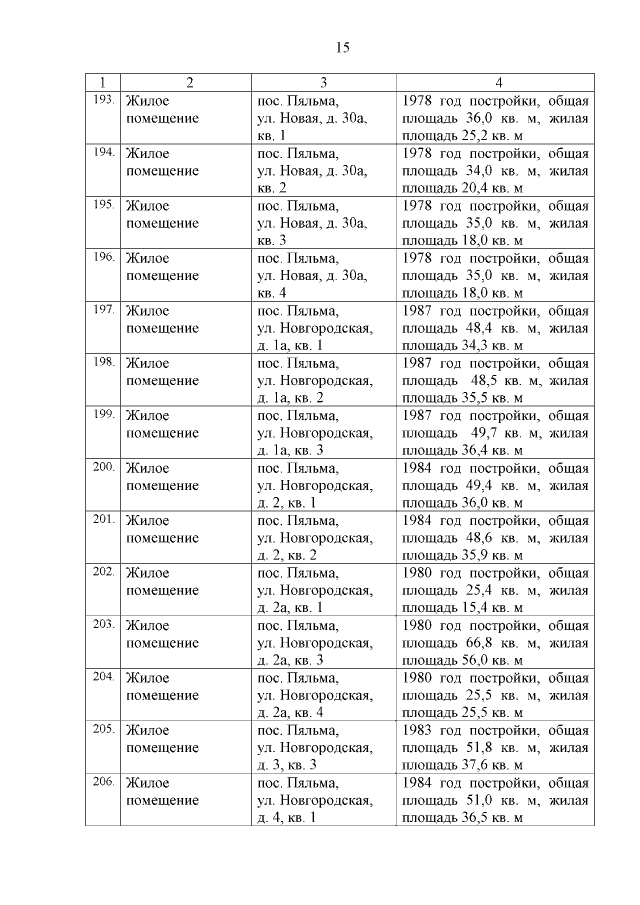 15

| 1 | 2 | 3 | 4 |
|---|---|---|---|
| 193. | Жилое помещение | пос. Пяльма, ул. Новая, д. 30а, кв. 1 | 1978 год постройки, общая площадь 36,0 кв. м, жилая площадь 25,2 кв. м |
| 194. | Жилое помещение | пос. Пяльма, ул. Новая, д. 30а, кв. 2 | 1978 год постройки, общая площадь 34,0 кв. м, жилая площадь 20,4 кв. м |
| 195. | Жилое помещение | пос. Пяльма, ул. Новая, д. 30а, кв. 3 | 1978 год постройки, общая площадь 35,0 кв. м, жилая площадь 18,0 кв. м |
| 196. | Жилое помещение | пос. Пяльма, ул. Новая, д. 30а, кв. 4 | 1978 год постройки, общая площадь 35,0 кв. м, жилая площадь 18,0 кв. м |
| 197. | Жилое помещение | пос. Пяльма, ул. Новгородская, д. 1а, кв. 1 | 1987 год постройки, общая площадь 48,4 кв. м, жилая площадь 34,3 кв. м |
| 198. | Жилое помещение | пос. Пяльма, ул. Новгородская, д. 1а, кв. 2 | 1987 год постройки, общая площадь 48,5 кв. м, жилая площадь 35,5 кв. м |
| 199. | Жилое помещение | пос. Пяльма, ул. Новгородская, д. 1а, кв. 3 | 1987 год постройки, общая площадь 49,7 кв. м, жилая площадь 36,4 кв. м |
| 200. | Жилое помещение | пос. Пяльма, ул. Новгородская, д. 2, кв. 1 | 1984 год постройки, общая площадь 49,4 кв. м, жилая площадь 36,0 кв. м |
| 201. | Жилое помещение | пос. Пяльма, ул. Новгородская, д. 2, кв. 2 | 1984 год постройки, общая площадь 48,6 кв. м, жилая площадь 35,9 кв. м |
| 202. | Жилое помещение | пос. Пяльма, ул. Новгородская, д. 2а, кв. 1 | 1980 год постройки, общая площадь 25,4 кв. м, жилая площадь 15,4 кв. м |
| 203. | Жилое помещение | пос. Пяльма, ул. Новгородская, д. 2а, кв. 3 | 1980 год постройки, общая площадь 66,8 кв. м, жилая площадь 56,0 кв. м |
| 204. | Жилое помещение | пос. Пяльма, ул. Новгородская, д. 2а, кв. 4 | 1980 год постройки, общая площадь 25,5 кв. м, жилая площадь 25,5 кв. м |
| 205. | Жилое помещение | пос. Пяльма, ул. Новгородская, д. 3, кв. 3 | 1983 год постройки, общая площадь 51,8 кв. м, жилая площадь 37,6 кв. м |
| 206. | Жилое помещение | пос. Пяльма, ул. Новгородская, д. 4, кв. 1 | 1984 год постройки, общая площадь 51,0 кв. м, жилая площадь 36,5 кв. м |